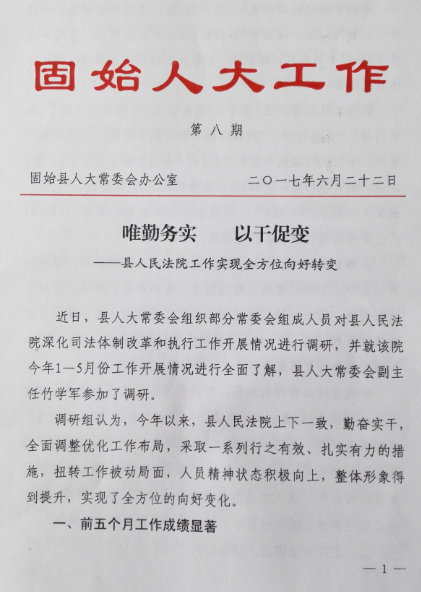 固始人大工作

第八期

固始县人大常委会办公室　　二〇一七年六月二十二日

唯勤务实　以干促变

——县人民法院工作实现全方位向好转变

近日，县人大常委会组织部分常委会组成人员对县人民法院深化司法体制改革和执行工作开展情况进行调研，并就该院今年1—5月份工作开展情况进行全面了解，县人大常委会副主任竹学军参加了调研。

调研组认为，今年以来，县人民法院上下一致，勤奋实干，全面调整优化工作布局，采取一系列行之有效、扎实有力的措施，扭转工作被动局面，人员精神状态积极向上，整体形象得到提升，实现了全方位的向好变化。

一、前五个月工作成绩显著

— 1 —